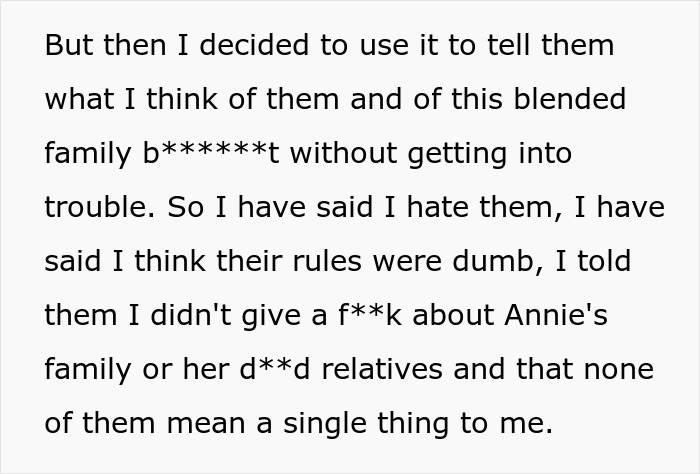 But then I decided to use it to tell them what I think of them and of this blended family b******t without getting into trouble. So I have said I hate them, I have said I think their rules were dumb, I told them I didn't give a f**k about Annie's family or her d**d relatives and that none of them mean a single thing to me.